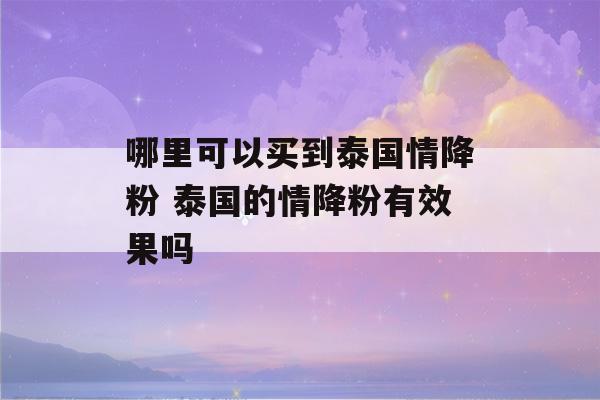 哪里可以买到泰国情降粉 泰国的情降粉有效果吗